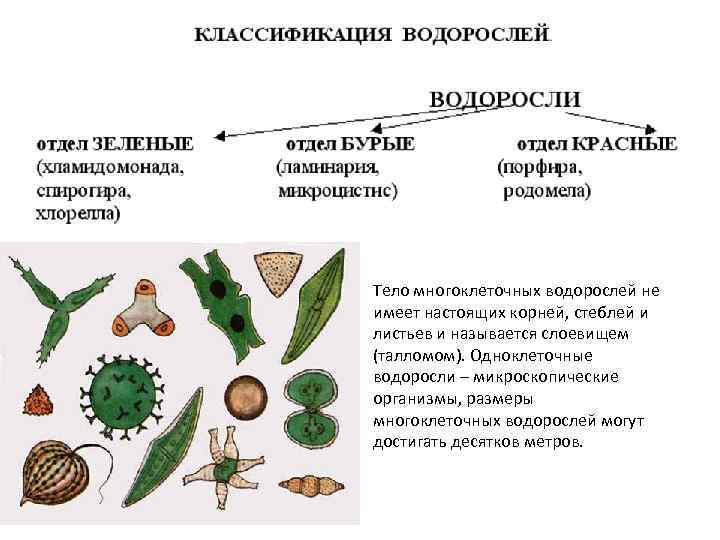 КЛАССИФИКАЦИЯ ВОДОРОСЛЕЙ

ВОДОРОСЛИ

отдел ЗЕЛЕНЫЕ (хламидомонада, спирогира, хлорелла)

отдел БУРЫЕ (ламинария, микроцистис)

отдел КРАСНЫЕ (порфира, родомела)

Тело многоклеточных водорослей не имеет настоящих корней, стеблей и листьев и называется слоевищем (талломом). Одноклеточные водоросли – микроскопические организмы, размеры многоклеточных водорослей могут достигать десятков метров.